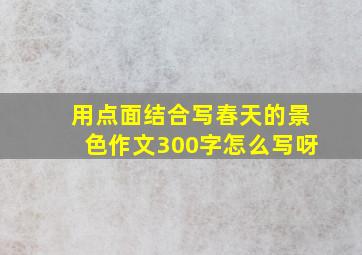 用点面结合写春天的景色作文300字怎么写呀